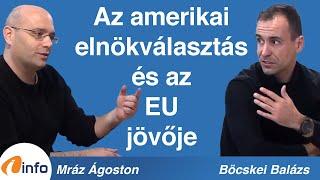 Az amerikai elnökválasztás és az EU jövője

info

Mráz Ágoston

Böcskei Balázs